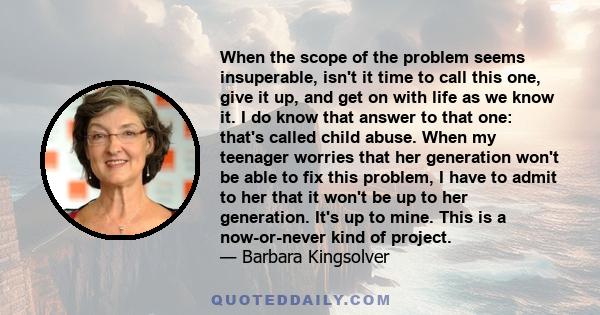 When the scope of the problem seems insuperable, isn't it time to call this one, give it up, and get on with life as we know it. I do know that answer to that one: that's called child abuse. When my teenager worries that her generation won't be able to fix this problem, I have to admit to her that it won't be up to her generation. It's up to mine. This is a now-or-never kind of project.
— Barbara Kingsolver

QUOTEDDAILY.COM